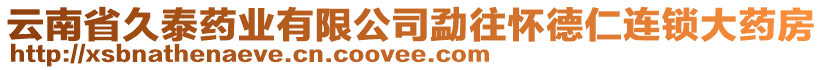 云南省久泰药业有限公司勐往怀德仁连锁大药房
http://xsbnathenaeve.cn.coovee.com